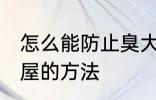 怎么能防止臭大
屋的方法